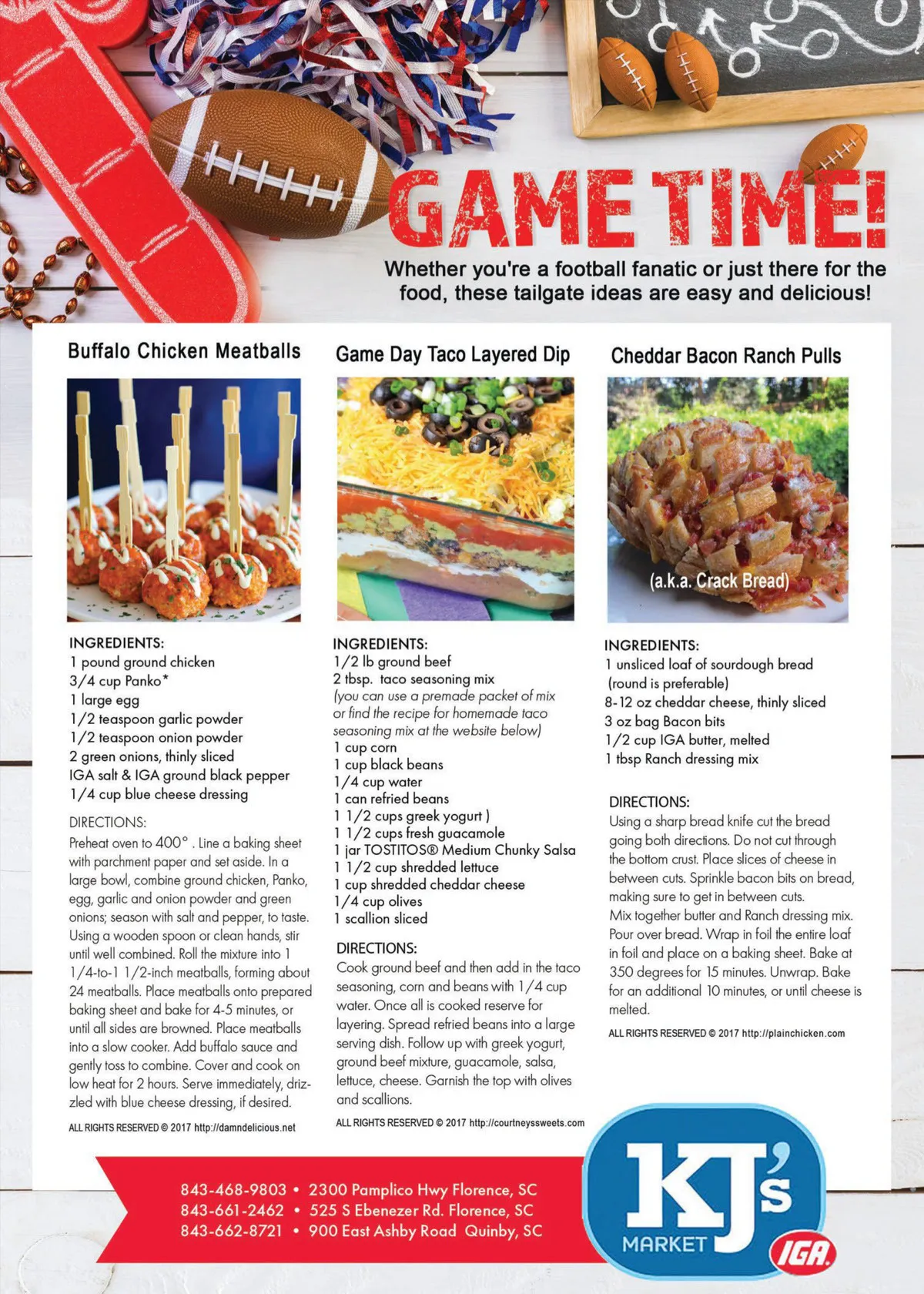 GAME TIME!

Whether you're a football fanatic or just there for the food, these tailgate ideas are easy and delicious!

Buffalo Chicken Meatballs

INGREDIENTS:
1 pound ground chicken
3/4 cup Panko*
1 large egg
1/2 teaspoon garlic powder
1/2 teaspoon onion powder
2 green onions, thinly sliced
IGA salt & IGA ground black pepper
1/4 cup blue cheese dressing

DIRECTIONS:
Preheat oven to 400° . Line a baking sheet with parchment paper and set aside. In a large bowl, combine ground chicken, Panko, egg, garlic and onion powder and green onions; season with salt and pepper, to taste. Using a wooden spoon or clean hands, stir until well combined. Roll the mixture into 1 1/4-to-1 1/2-inch meatballs, forming about 24 meatballs. Place meatballs onto prepared baking sheet and bake for 4-5 minutes, or until all sides are browned. Place meatballs into a slow cooker. Add buffalo sauce and gently toss to combine. Cover and cook on low heat for 2 hours. Serve immediately, drizzled with blue cheese dressing, if desired.

ALL RIGHTS RESERVED © 2017 http://damndelicious.net

Game Day Taco Layered Dip

INGREDIENTS:
1/2 lb ground beef
2 tbsp. taco seasoning mix
(you can use a premade packet of mix or find the recipe for homemade taco seasoning mix at the website below)
1 cup corn
1 cup black beans
1/4 cup water
1 can refried beans
1 1/2 cups greek yogurt )
1 1/2 cups fresh guacamole
1 jar TOSTITOS® Medium Chunky Salsa
1 1/2 cup shredded lettuce
1 cup shredded cheddar cheese
1/4 cup olives
1 scallion sliced

DIRECTIONS:
Cook ground beef and then add in the taco seasoning, corn and beans with 1/4 cup water. Once all is cooked reserve for layering. Spread refried beans into a large serving dish. Follow up with greek yogurt, ground beef mixture, guacamole, salsa, lettuce, cheese. Garnish the top with olives and scallions.

ALL RIGHTS RESERVED © 2017 http://courtneyssweets.com

Cheddar Bacon Ranch Pulls

(a.k.a. Crack Bread)

INGREDIENTS:
1 unsliced loaf of sourdough bread (round is preferable)
8-12 oz cheddar cheese, thinly sliced
3 oz bag Bacon bits
1/2 cup IGA butter, melted
1 tbsp Ranch dressing mix

DIRECTIONS:
Using a sharp bread knife cut the bread going both directions. Do not cut through the bottom crust. Place slices of cheese in between cuts. Sprinkle bacon bits on bread, making sure to get in between cuts.
Mix together butter and Ranch dressing mix. Pour over bread. Wrap in foil the entire loaf in foil and place on a baking sheet. Bake at 350 degrees for 15 minutes. Unwrap. Bake for an additional 10 minutes, or until cheese is melted.

ALL RIGHTS RESERVED © 2017 http://plainchicken.com

843-468-9803 • 2300 Pamplico Hwy Florence, SC
843-661-2462 • 525 S Ebenezer Rd. Florence, SC
843-662-8721 • 900 East Ashby Road Quinby, SC

KJ's MARKET IGA